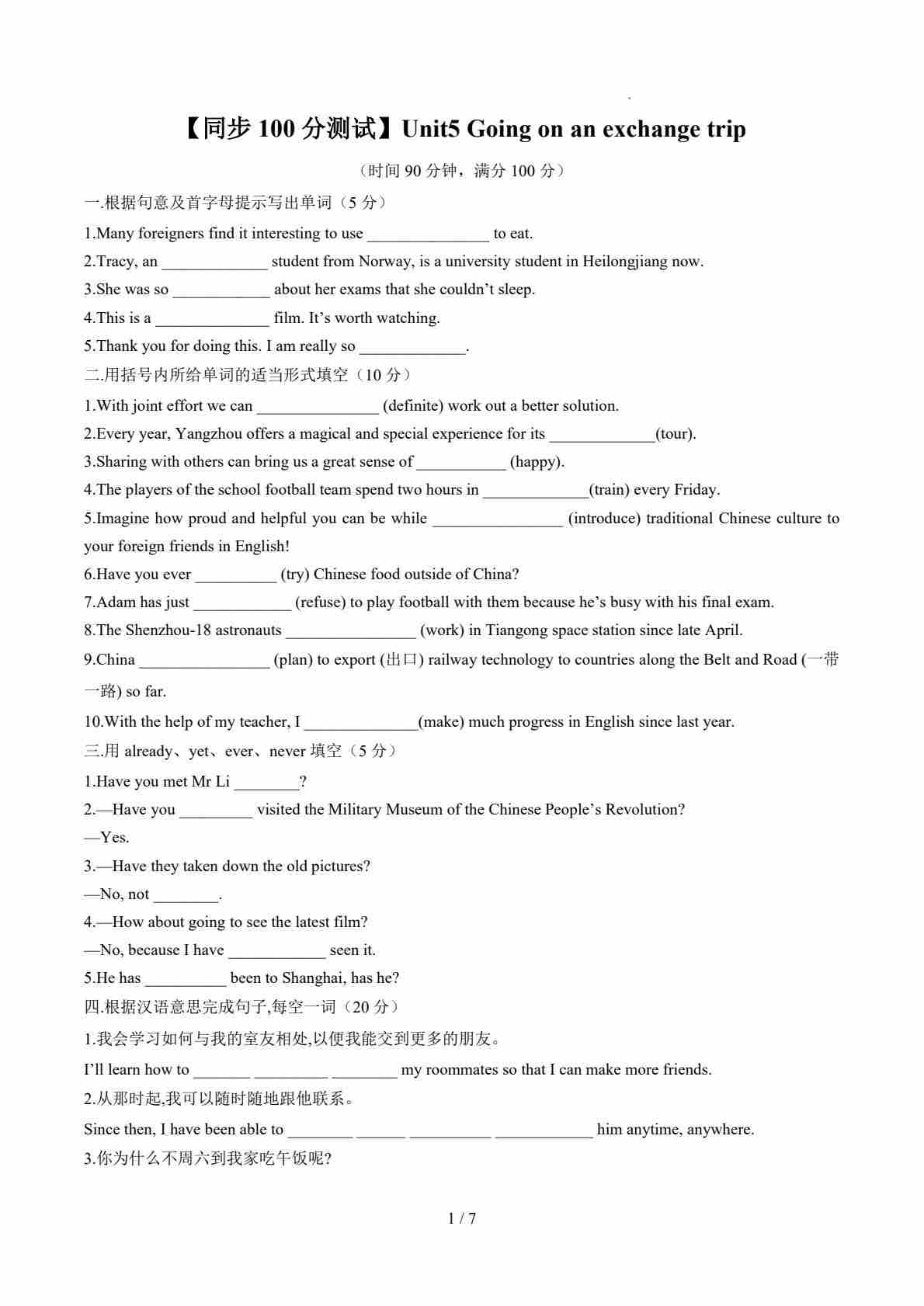 【同步 100 分测试】Unit5 Going on an exchange trip

（时间 90 分钟，满分 100 分）

一.根据句意及首字母提示写出单词（5 分）

1.Many foreigners find it interesting to use _______________ to eat.

2.Tracy, an _____________ student from Norway, is a university student in Heilongjiang now.

3.She was so ____________ about her exams that she couldn’t sleep.

4.This is a ______________ film. It’s worth watching.

5.Thank you for doing this. I am really so _____________.

二.用括号内所给单词的适当形式填空（10 分）

1.With joint effort we can _______________ (definite) work out a better solution.

2.Every year, Yangzhou offers a magical and special experience for its _____________(tour).

3.Sharing with others can bring us a great sense of ___________ (happy).

4.The players of the school football team spend two hours in _____________(train) every Friday.

5.Imagine how proud and helpful you can be while ________________ (introduce) traditional Chinese culture to your foreign friends in English!

6.Have you ever __________ (try) Chinese food outside of China?

7.Adam has just ____________ (refuse) to play football with them because he’s busy with his final exam.

8.The Shenzhou-18 astronauts ________________ (work) in Tiangong space station since late April.

9.China ________________ (plan) to export (出口) railway technology to countries along the Belt and Road (一带一路) so far.

10.With the help of my teacher, I ______________(make) much progress in English since last year.

三.用 already、yet、ever、never 填空（5 分）

1.Have you met Mr Li ________?

2.—Have you _________ visited the Military Museum of the Chinese People’s Revolution?

—Yes.

3.—Have they taken down the old pictures?

—No, not ________.

4.—How about going to see the latest film?

—No, because I have ____________ seen it.

5.He has __________ been to Shanghai, has he?

四.根据汉语意思完成句子,每空一词（20 分）

1.我会学习如何与我的室友相处,以便我能交到更多的朋友。

I’ll learn how to _______ _________ ________ my roommates so that I can make more friends.

2.从那时起,我可以随时随地跟他联系。

Since then, I have been able to ________ ______ __________ ____________ him anytime, anywhere.

3.你为什么不周六到我家吃午饭呢?

1 / 7